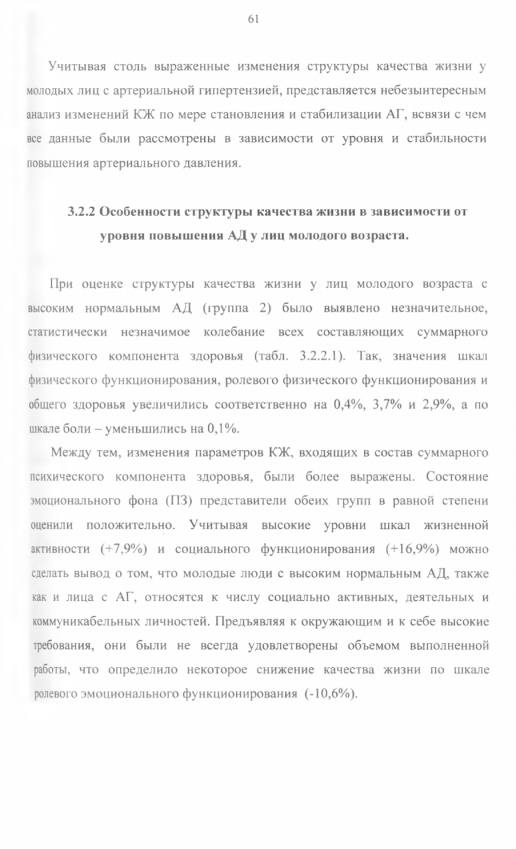 61

Учитывая столь выраженные изменения структуры качества жизни у молодых лиц с артериальной гипертензией, представляется небезынтересным анализ изменений КЖ по мере становления и стабилизации АГ, всвязи с чем все данные были рассмотрены в зависимости от уровня и стабильности повышения артериального давления.

3.2.2 Особенности структуры качества жизни в зависимости от уровня повышения АД у лиц молодого возраста.

При оценке структуры качества жизни у лиц молодого возраста с высоким нормальным АД (группа 2) было выявлено незначительное, статистически незначимое колебание всех составляющих суммарного физического компонента здоровья (табл. 3.2.2.1). Так, значения шкал физического функционирования, ролевого физического функционирования и общего здоровья увеличились соответственно на 0,4%, 3,7% и 2,9%, а по шкале боли – уменьшились на 0,1%.

Между тем, изменения параметров КЖ, входящих в состав суммарного психического компонента здоровья, были более выражены. Состояние эмоционального фона (ПЗ) представители обеих групп в равной степени оценили положительно. Учитывая высокие уровни шкал жизненной активности (+7,9%) и социального функционирования (+16,9%) можно сделать вывод о том, что молодые люди с высоким нормальным АД, также как и лица с АГ, относятся к числу социально активных, деятельных и коммуникабельных личностей. Предъявляя к окружающим и к себе высокие требования, они были не всегда удовлетворены объемом выполненной работы, что определило некоторое снижение качества жизни по шкале ролевого эмоционального функционирования (-10,6%).